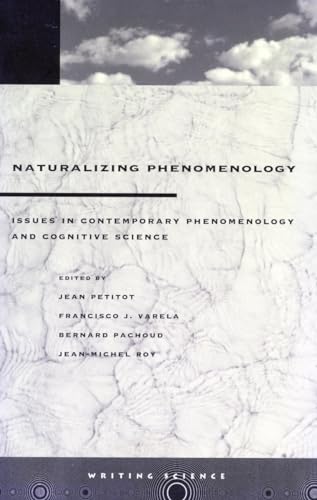 NATURALIZING PHENOMENOLOGY

ISSUES IN CONTEMPORARY PHENOMENOLOGY AND COGNITIVE SCIENCE

EDITED BY

JEAN PETITOT

FRANCISCO J. VARELA

BERNARD PACHOUD

JEAN-MICHEL ROY

WRITING SCIENCE